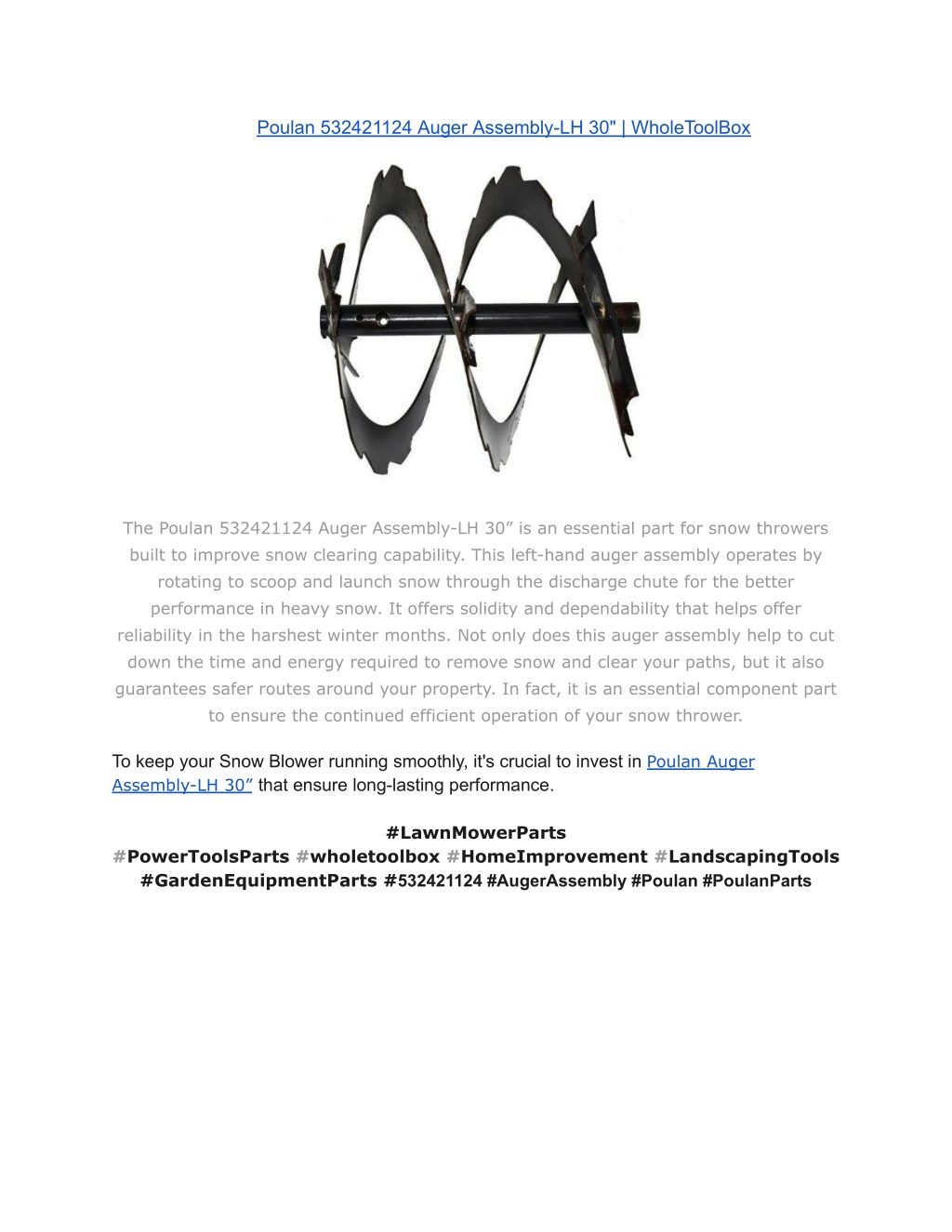 Poulan 532421124 Auger Assembly-LH 30" | WholeToolBox

The Poulan 532421124 Auger Assembly-LH 30” is an essential part for snow throwers built to improve snow clearing capability. This left-hand auger assembly operates by rotating to scoop and launch snow through the discharge chute for the better performance in heavy snow. It offers solidity and dependability that helps offer reliability in the harshest winter months. Not only does this auger assembly help to cut down the time and energy required to remove snow and clear your paths, but it also guarantees safer routes around your property. In fact, it is an essential component part to ensure the continued efficient operation of your snow thrower.

To keep your Snow Blower running smoothly, it's crucial to invest in Poulan Auger Assembly-LH 30” that ensure long-lasting performance.

#LawnMowerParts #PowerToolsParts #wholetoolbox #HomeImprovement #LandscapingTools #GardenEquipmentParts #532421124 #AugerAssembly #Poulan #PoulanParts